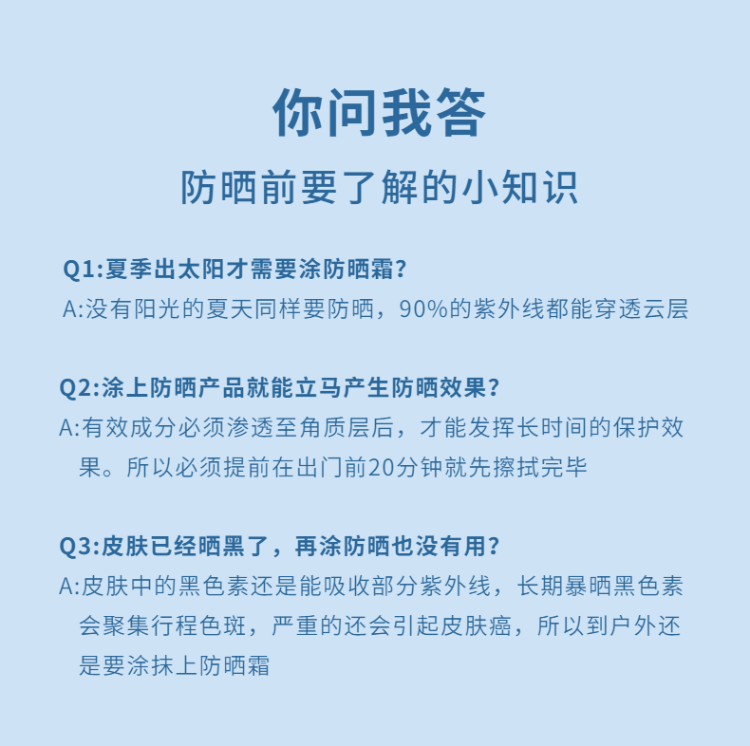 你问我答

防晒前要了解的小知识

Q1:夏季出太阳才需要涂防晒霜?
A:没有阳光的夏天同样要防晒，90%的紫外线都能穿透云层

Q2:涂上防晒产品就能立马产生防晒效果?
A:有效成分必须渗透至角质层后，才能发挥长时间的保护效果。所以必须提前在出门前20分钟就先擦拭完毕

Q3:皮肤已经晒黑了，再涂防晒也没有用?
A:皮肤中的黑色素还是能吸收部分紫外线，长期暴晒黑色素会聚集行程色斑，严重的还会引起皮肤癌，所以到户外还是要涂抹上防晒霜